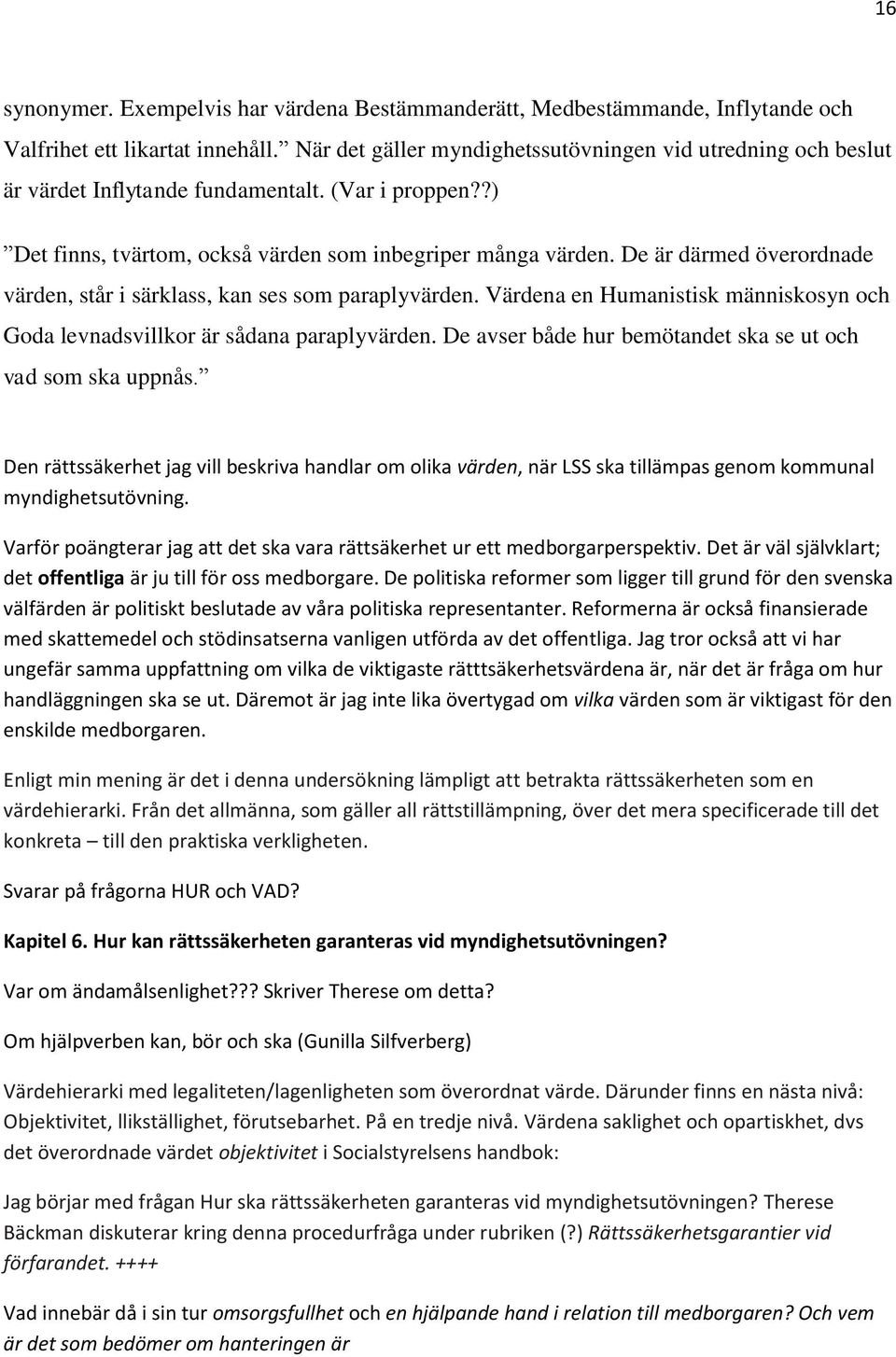 16

synonymer. Exempelvis har värdena Bestämmanderätt, Medbestämmande, Inflytande och Valfrihet ett likartat innehåll.” När det gäller myndighetssutövningen vid utredning och beslut är värdet Inflytande fundamentalt. (Var i proppen??)

”Det finns, tvärtom, också värden som inbegriper många värden. De är därmed överordnade värden, står i särklass, kan ses som paraplyvärden. Värdena en Humanistisk människosyn och Goda levnadsvillkor är sådana paraplyvärden. De avser både hur bemötandet ska se ut och vad som ska uppnås.”

Den rättssäkerhet jag vill beskriva handlar om olika värden, när LSS ska tillämpas genom kommunal myndighetsutövning.

Varför poängterar jag att det ska vara rättsäkerhet ur ett medborgarperspektiv. Det är väl självklart; det offentliga är ju till för oss medborgare. De politiska reformer som ligger till grund för den svenska välfärden är politiskt beslutade av våra politiska representanter. Reformerna är också finansierade med skattemedel och stödinsatserna vanligen utförda av det offentliga. Jag tror också att vi har ungefär samma uppfattning om vilka de viktigaste rätttsäkerhetsvärdena är, när det är fråga om hur handläggningen ska se ut. Däremot är jag inte lika övertygad om vilka värden som är viktigast för den enskilde medborgaren.

Enligt min mening är det i denna undersökning lämpligt att betrakta rättssäkerheten som en värdehierarki. Från det allmänna, som gäller all rättstillämpning, över det mera specificerade till det konkreta – till den praktiska verkligheten.

Svarar på frågorna HUR och VAD?

Kapitel 6. Hur kan rättssäkerheten garanteras vid myndighetsutövningen?

Var om ändamålsenlighet??? Skriver Therese om detta?

Om hjälpverben kan, bör och ska (Gunilla Silfverberg)

Värdehierarki med legaliteten/lagenligheten som överordnat värde. Därunder finns en nästa nivå: Objektivitet, llikställighet, förutsebarhet. På en tredje nivå. Värdena saklighet och opartiskhet, dvs det överordnade värdet objektivitet i Socialstyrelsens handbok:

Jag börjar med frågan Hur ska rättssäkerheten garanteras vid myndighetsutövningen? Therese Bäckman diskuterar kring denna procedurfråga under rubriken (?) Rättssäkerhetsgarantier vid förfarandet. ++++

Vad innebär då i sin tur omsorgsfullhet och en hjälpande hand i relation till medborgaren? Och vem är det som bedömer om hanteringen är